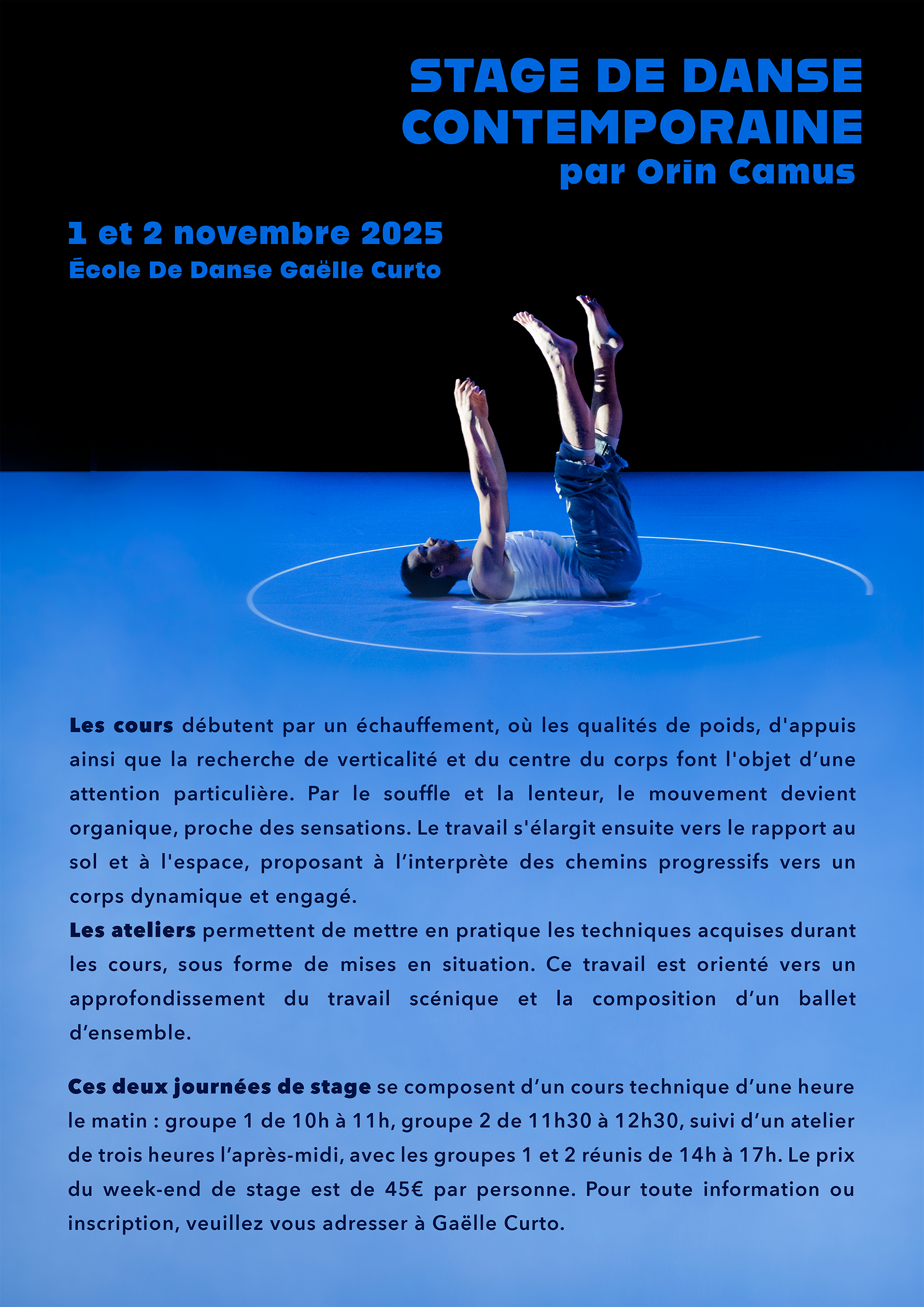 STAGE DE DANSE
CONTEMPORAINE
par Orin Camus

1 et 2 novembre 2025
École De Danse Gaëlle Curto

Les cours débutent par un échauffement, où les qualités de poids, d'appuis ainsi que la recherche de verticalité et du centre du corps font l'objet d'une attention particulière. Par le souffle et la lenteur, le mouvement devient organique, proche des sensations. Le travail s'élargit ensuite vers le rapport au sol et à l'espace, proposant à l'interprète des chemins progressifs vers un corps dynamique et engagé.
Les ateliers permettent de mettre en pratique les techniques acquises durant les cours, sous forme de mises en situation. Ce travail est orienté vers un approfondissement du travail scénique et la composition d'un ballet d'ensemble.

Ces deux journées de stage se composent d'un cours technique d'une heure le matin : groupe 1 de 10h à 11h, groupe 2 de 11h30 à 12h30, suivi d'un atelier de trois heures l'après-midi, avec les groupes 1 et 2 réunis de 14h à 17h. Le prix du week-end de stage est de 45€ par personne. Pour toute information ou inscription, veuillez vous adresser à Gaëlle Curto.